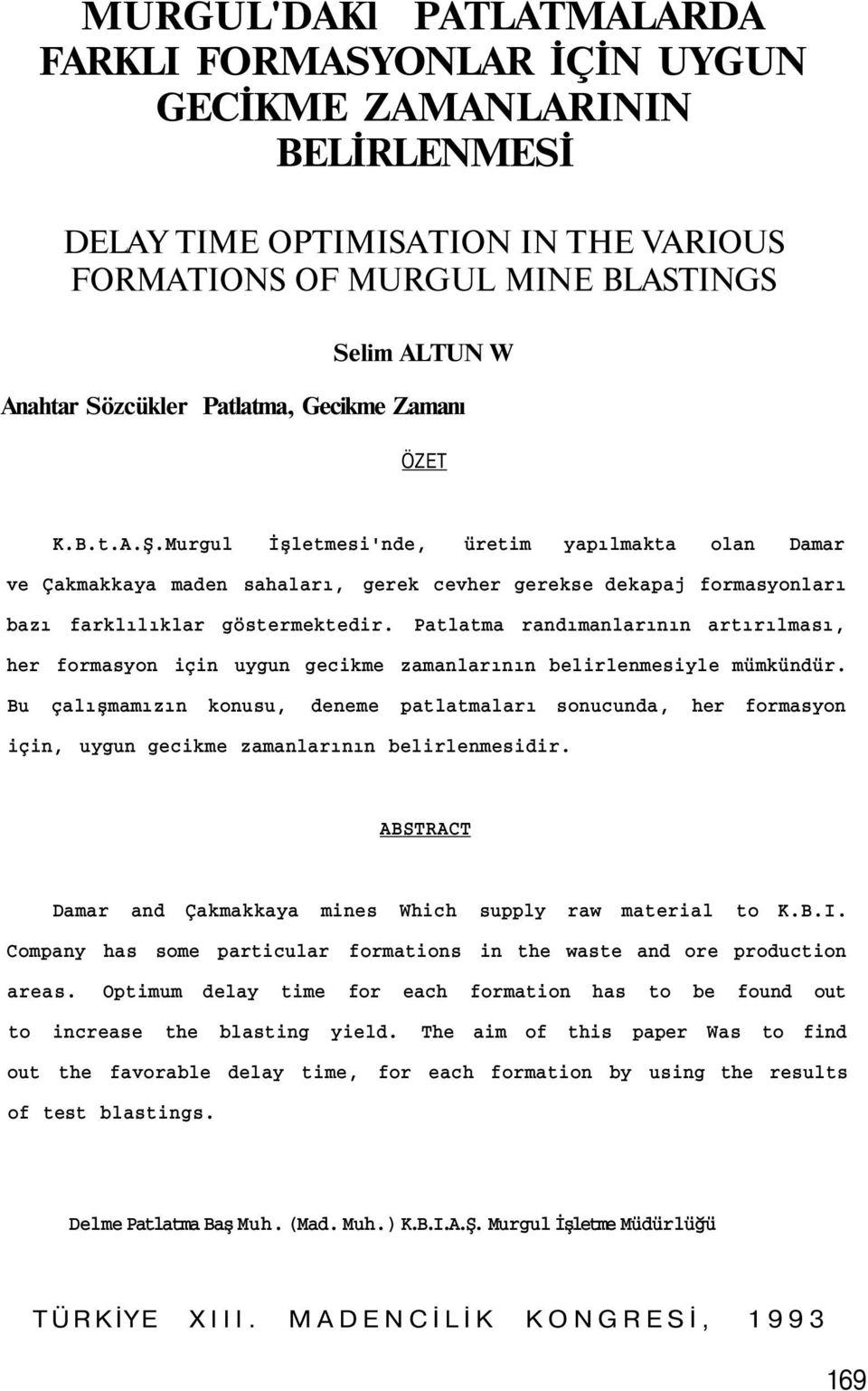 MURGUL'DAKİ PATLATMALARDA FARKLI FORMASYONLAR İÇİN UYGUN GECİKME ZAMANLARININ BELİRLENMESİ

DELAY TIME OPTIMISATION IN THE VARIOUS FORMATIONS OF MURGUL MINE BLASTINGS

Selim ALTUN W

Anahtar Sözcükler Patlatma, Gecikme Zamanı

ÖZET

K.B.t.A.Ş.Murgul İşletmesi'nde, üretim yapılmakta olan Damar ve Çakmakkaya maden sahaları, gerek cevher gerekse dekapaj formasyonları bazı farklılıklar göstermektedir. Patlatma randımanlarının artırılması, her formasyon için uygun gecikme zamanlarının belirlenmesiyle mümkündür. Bu çalışmamızın konusu, deneme patlatmaları sonucunda, her formasyon için, uygun gecikme zamanlarının belirlenmesidir.

ABSTRACT

Damar and Çakmakkaya mines Which supply raw material to K.B.I. Company has some particular formations in the waste and ore production areas. Optimum delay time for each formation has to be found out to increase the blasting yield. The aim of this paper Was to find out the favorable delay time, for each formation by using the results of test blastings.

Delme Patlatma Baş Muh. (Mad. Muh.) K.B.I.A.Ş. Murgul İşletme Müdürlüğü

TÜRKİYE XIII. MADENCİLİK KONGRESİ, 1993

169